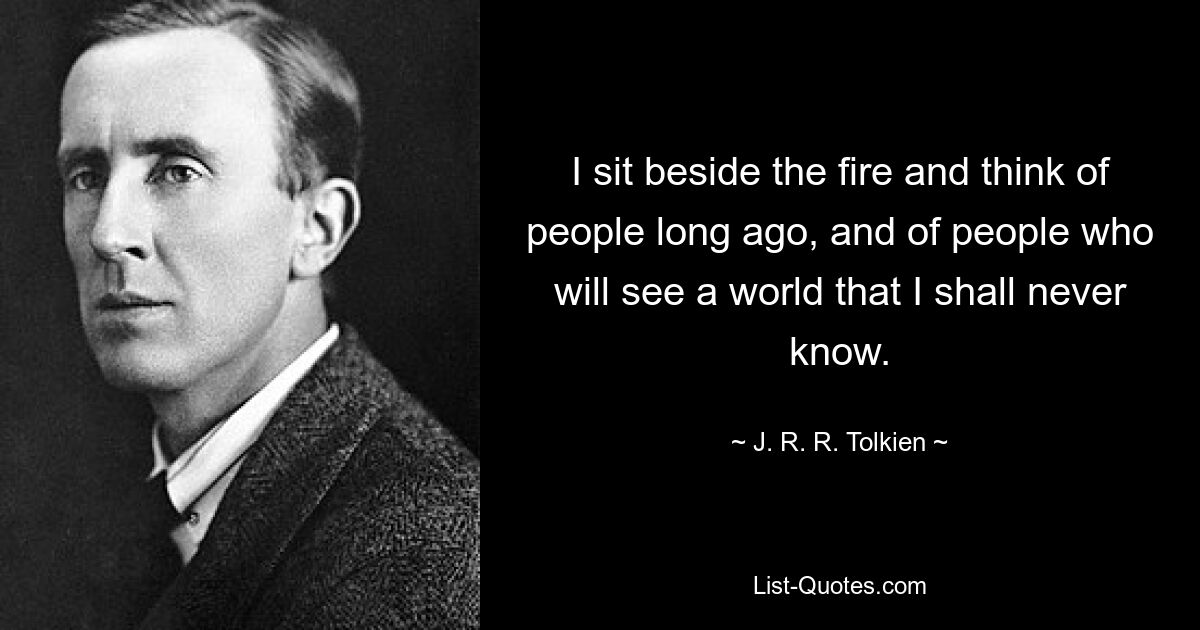 I sit beside the fire and think of people long ago, and of people who will see a world that I shall never know.

~ J. R. R. Tolkien ~

List-Quotes.com